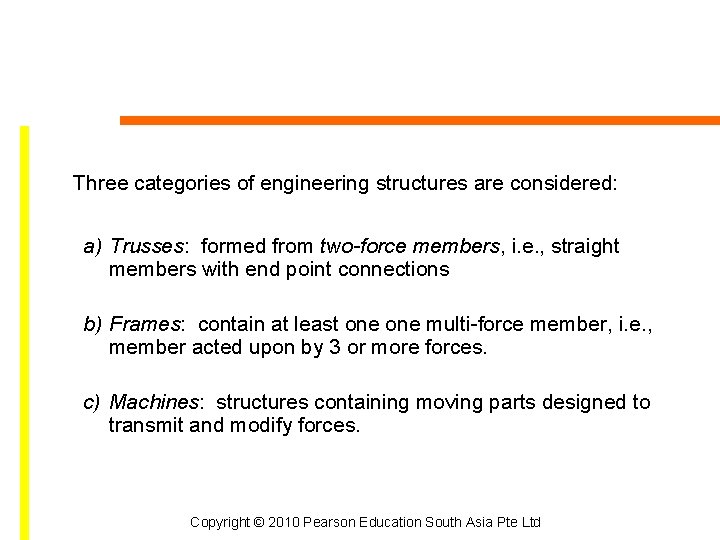 Three categories of engineering structures are considered:

a) Trusses: formed from two-force members, i.e., straight members with end point connections

b) Frames: contain at least one one multi-force member, i.e., member acted upon by 3 or more forces.

c) Machines: structures containing moving parts designed to transmit and modify forces.

Copyright © 2010 Pearson Education South Asia Pte Ltd